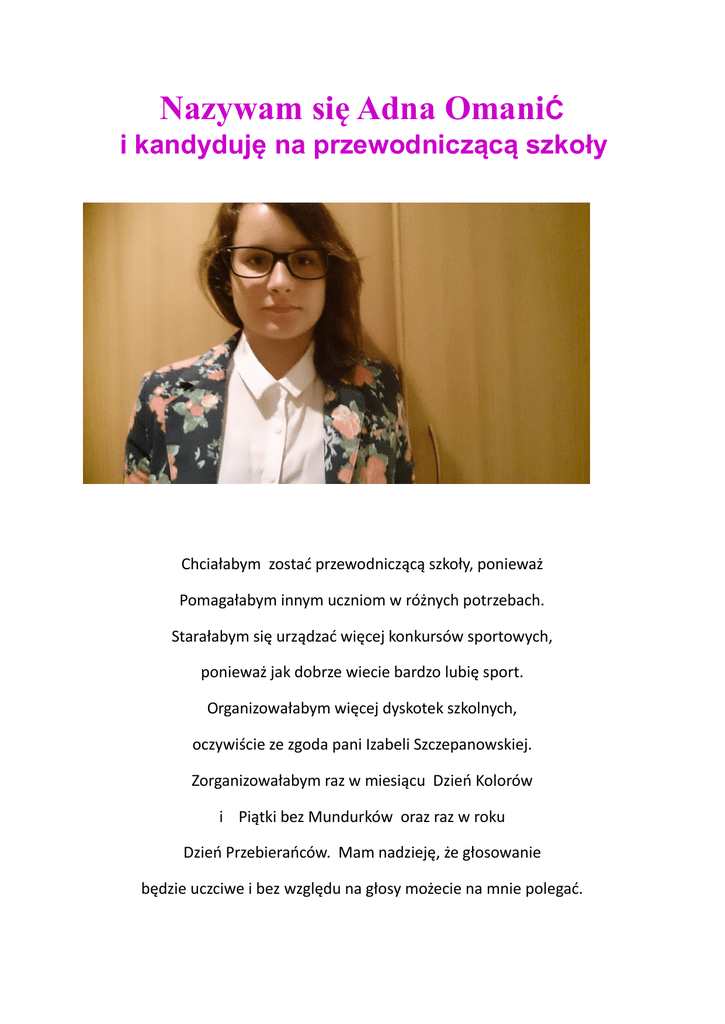 Nazywam się Adna Omanić
i kandyduję na przewodniczącą szkoły

Chciałabym zostać przewodniczącą szkoły, ponieważ
Pomagałabym innym uczniom w różnych potrzebach.
Starałabym się urządzać więcej konkursów sportowych,
ponieważ jak dobrze wiecie bardzo lubię sport.
Organizowałabym więcej dyskotek szkolnych,
oczywiście ze zgoda pani Izabeli Szczepanowskiej.
Zorganizowałabym raz w miesiącu Dzień Kolorów
i Piątki bez Mundurków oraz raz w roku
Dzień Przebierańców. Mam nadzieję, że głosowanie
będzie uczciwe i bez względu na głosy możecie na mnie polegać.